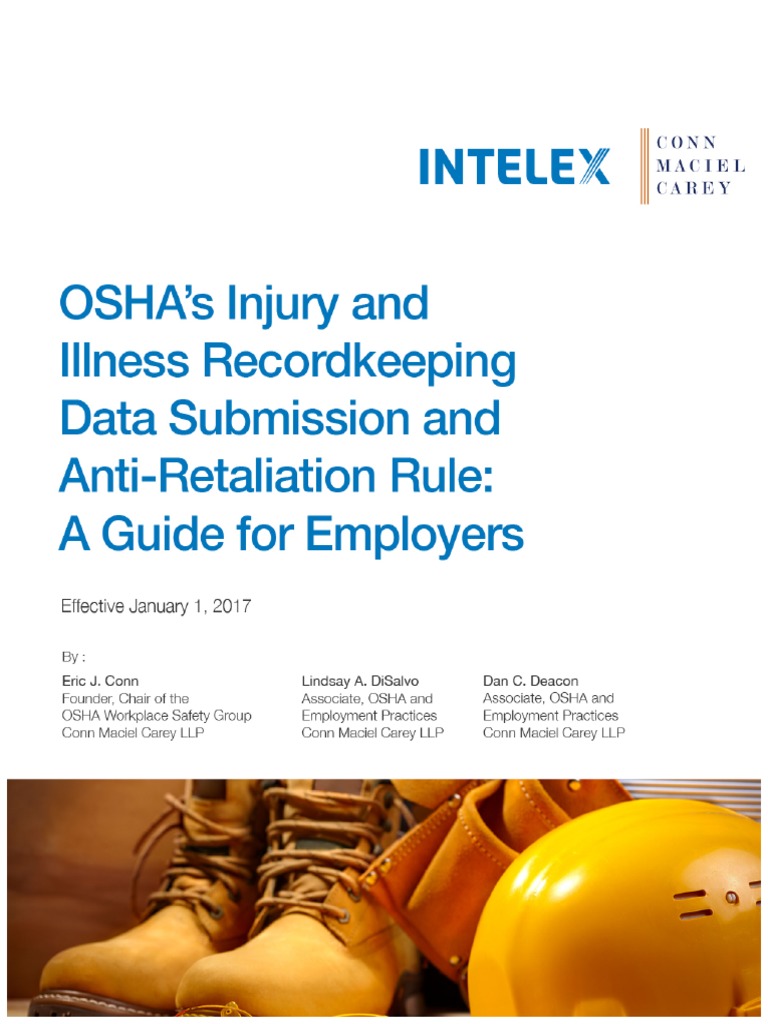 INTELEX

CONN
MACIEL
CAREY

OSHA's Injury and Illness Recordkeeping Data Submission and Anti-Retaliation Rule: A Guide for Employers

Effective January 1, 2017

By :

Eric J. Conn
Founder, Chair of the
OSHA Workplace Safety Group
Conn Maciel Carey LLP

Lindsay A. DiSalvo
Associate, OSHA and
Employment Practices
Conn Maciel Carey LLP

Dan C. Deacon
Associate, OSHA and
Employment Practices
Conn Maciel Carey LLP